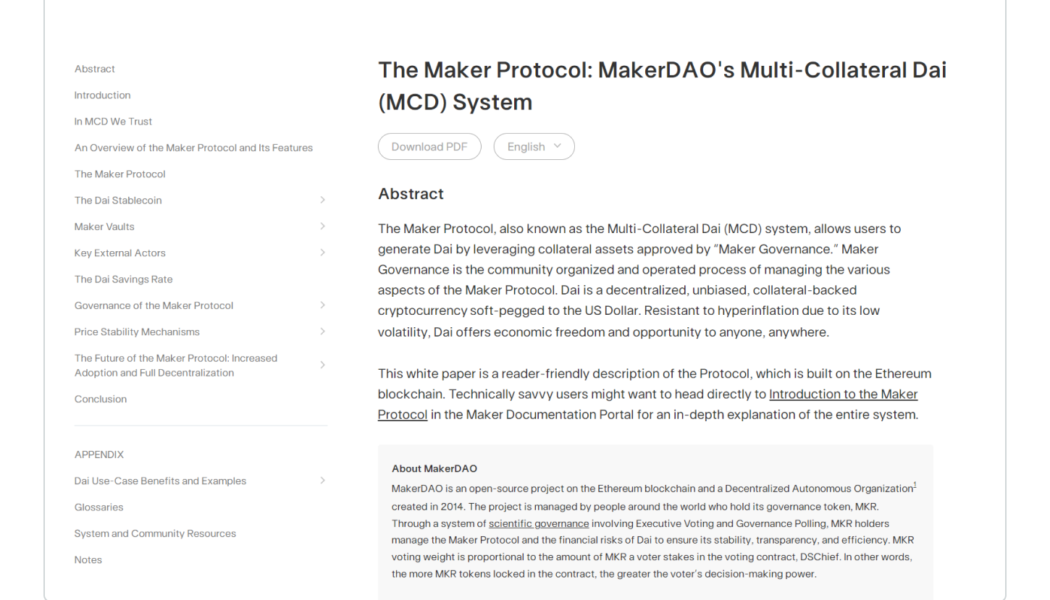 Abstract

Introduction

In MCD We Trust

An Overview of the Maker Protocol and Its Features

The Maker Protocol

The Dai Stablecoin

Maker Vaults

Key External Actors

The Dai Savings Rate

Governance of the Maker Protocol

Price Stability Mechanisms

The Future of the Maker Protocol: Increased Adoption and Full Decentralization

Conclusion

APPENDIX

Dai Use-Case Benefits and Examples

Glossaries

System and Community Resources

Notes

The Maker Protocol: MakerDAO's Multi-Collateral Dai (MCD) System

Download PDF

English

Abstract

The Maker Protocol, also known as the Multi-Collateral Dai (MCD) system, allows users to generate Dai by leveraging collateral assets approved by "Maker Governance." Maker Governance is the community organized and operated process of managing the various aspects of the Maker Protocol. Dai is a decentralized, unbiased, collateral-backed cryptocurrency soft-pegged to the US Dollar. Resistant to hyperinflation due to its low volatility, Dai offers economic freedom and opportunity to anyone, anywhere.

This white paper is a reader-friendly description of the Protocol, which is built on the Ethereum blockchain. Technically savvy users might want to head directly to Introduction to the Maker Protocol in the Maker Documentation Portal for an in-depth explanation of the entire system.

About MakerDAO

MakerDAO is an open-source project on the Ethereum blockchain and a Decentralized Autonomous Organization$^1$ created in 2014. The project is managed by people around the world who hold its governance token, MKR. Through a system of scientific governance involving Executive Voting and Governance Polling, MKR holders manage the Maker Protocol and the financial risks of Dai to ensure its stability, transparency, and efficiency. MKR voting weight is proportional to the amount of MKR a voter stakes in the voting contract, DSChief. In other words, the more MKR tokens locked in the contract, the greater the voter's decision-making power.